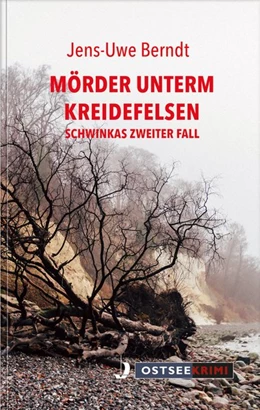 Jens-Uwe Berndt

MÖRDER UNTERM KREIDEFELSEN

SCHWINKAS ZWEITER FALL

OSTSEEKRIMI